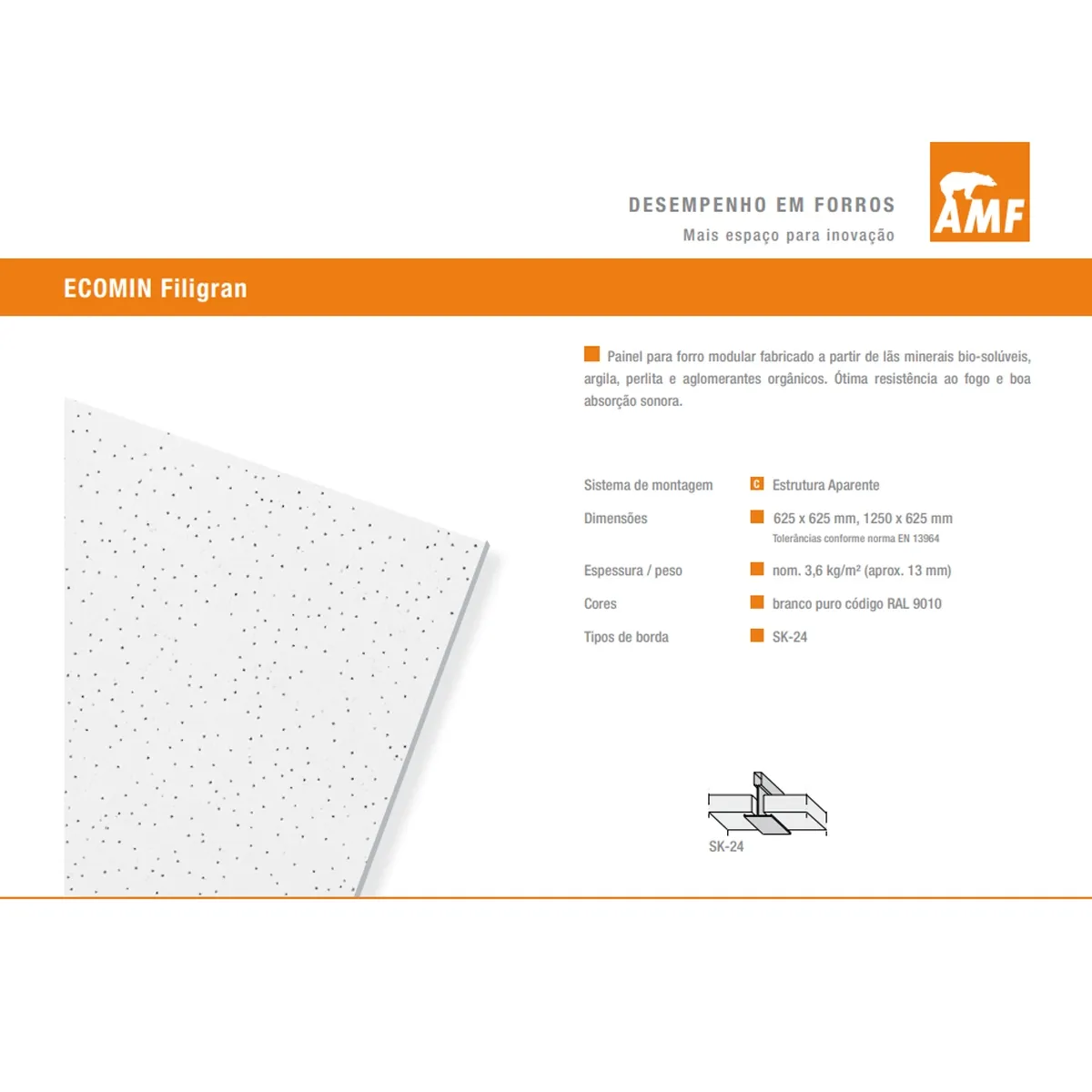 DESEMPENHO EM FORROS
Mais espaço para inovação

AMF

ECOMIN Filigran

Painel para forro modular fabricado a partir de lãs minerais bio-solúveis, argila, perlita e aglomerantes orgânicos. Ótima resistência ao fogo e boa absorção sonora.

Sistema de montagem
C Estrutura Aparente

Dimensões
625 x 625 mm, 1250 x 625 mm
Tolerâncias conforme norma EN 13964

Espessura / peso
nom. 3,6 kg/m² (aprox. 13 mm)

Cores
branco puro código RAL 9010

Tipos de borda
SK-24

SK-24